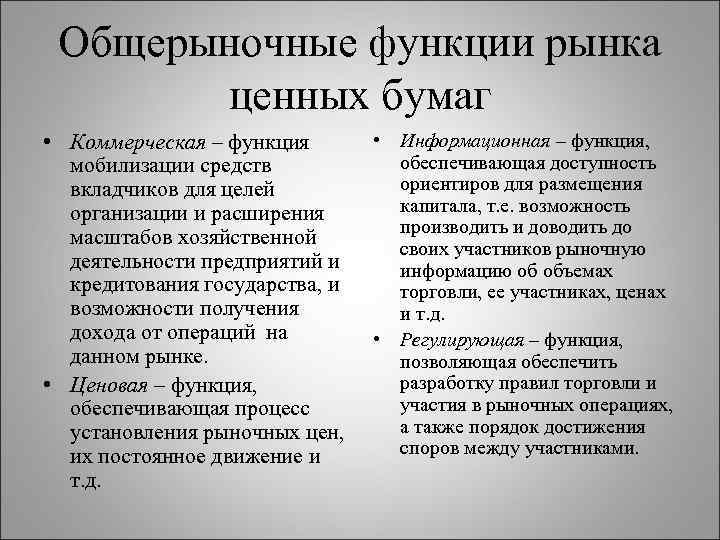 Общерыночные функции рынка ценных бумаг

• Коммерческая – функция мобилизации средств вкладчиков для целей организации и расширения масштабов хозяйственной деятельности предприятий и кредитования государства, и возможности получения дохода от операций на данном рынке.

• Ценовая – функция, обеспечивающая процесс установления рыночных цен, их постоянное движение и т.д.

• Информационная – функция, обеспечивающая доступность ориентиров для размещения капитала, т.е. возможность производить и доводить до своих участников рыночную информацию об объемах торговли, ее участниках, ценах и т.д.

• Регулирующая – функция, позволяющая обеспечить разработку правил торговли и участия в рыночных операциях, а также порядок достижения споров между участниками.